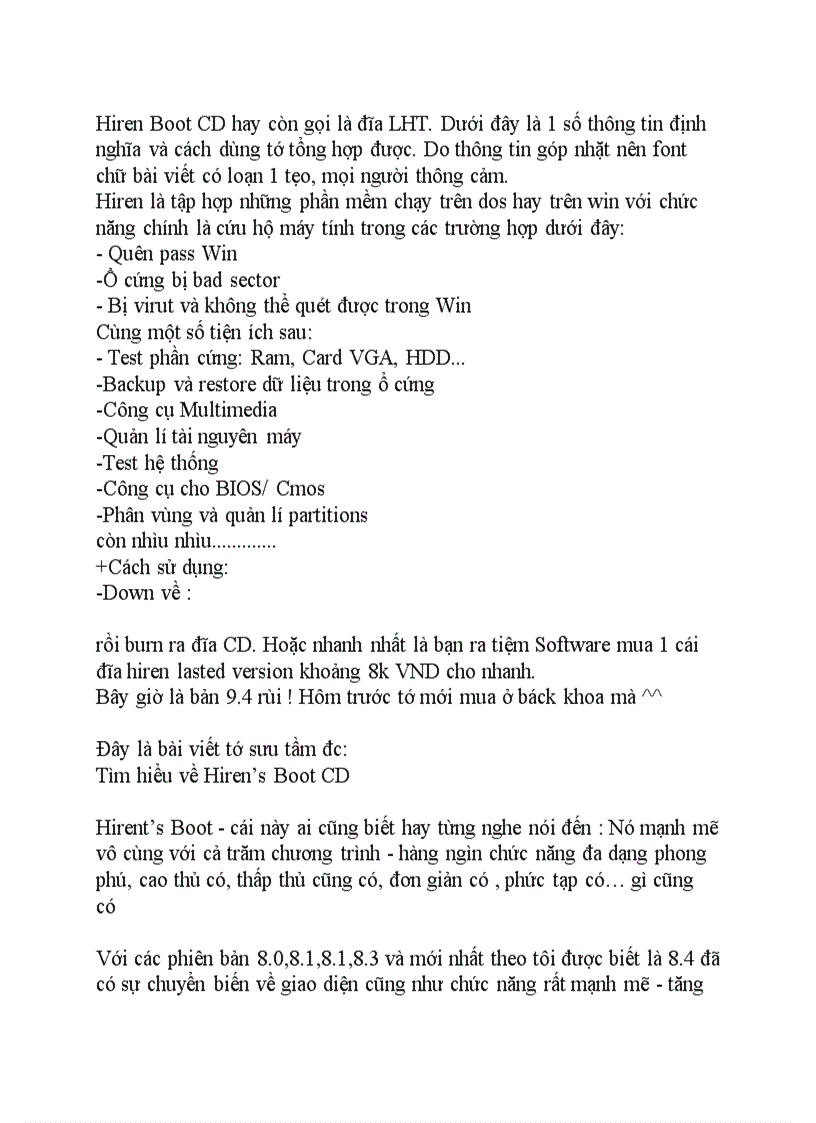 Hiren Boot CD hay còn gọi là đĩa LHT. Dưới đây là 1 số thông tin định nghĩa và cách dùng tớ tổng hợp được. Do thông tin góp nhặt nên font chữ bài viết có loạn 1 tẹo, mọi người thông cảm.
Hiren là tập hợp những phần mềm chạy trên dos hay trên win với chức năng chính là cứu hộ máy tính trong các trường hợp dưới đây:
- Quên pass Win
-Ổ cứng bị bad sector
- Bị virut và không thể quét được trong Win
Cùng một số tiện ích sau:
- Test phần cứng: Ram, Card VGA, HDD...
-Backup và restore dữ liệu trong ổ cứng
-Công cụ Multimedia
-Quản lí tài nguyên máy
-Test hệ thống
-Công cụ cho BIOS/ Cmos
-Phân vùng và quản lí partitions
còn nhìu nhìu.............
+Cách sử dụng:
-Down về :

rồi burn ra đĩa CD. Hoặc nhanh nhất là bạn ra tiệm Software mua 1 cái đĩa hiren lasted version khoảng 8k VND cho nhanh.
Bây giờ là bản 9.4 rùi ! Hôm trước tớ mới mua ở báck khoa mà ^^

Đây là bài viết tớ sưu tầm đc:
Tìm hiểu về Hiren's Boot CD

Hirent's Boot - cái này ai cũng biết hay từng nghe nói đến : Nó mạnh mẽ vô cùng với cả trăm chương trình - hàng ngìn chức năng đa dạng phong phú, cao thủ có, thấp thủ cũng có, đơn giản có , phức tạp có… gì cũng có

Với các phiên bản 8.0,8.1,8.1,8.3 và mới nhất theo tôi được biết là 8.4 đã có sự chuyển biến về giao diện cũng như chức năng rất mạnh mẽ - tăng